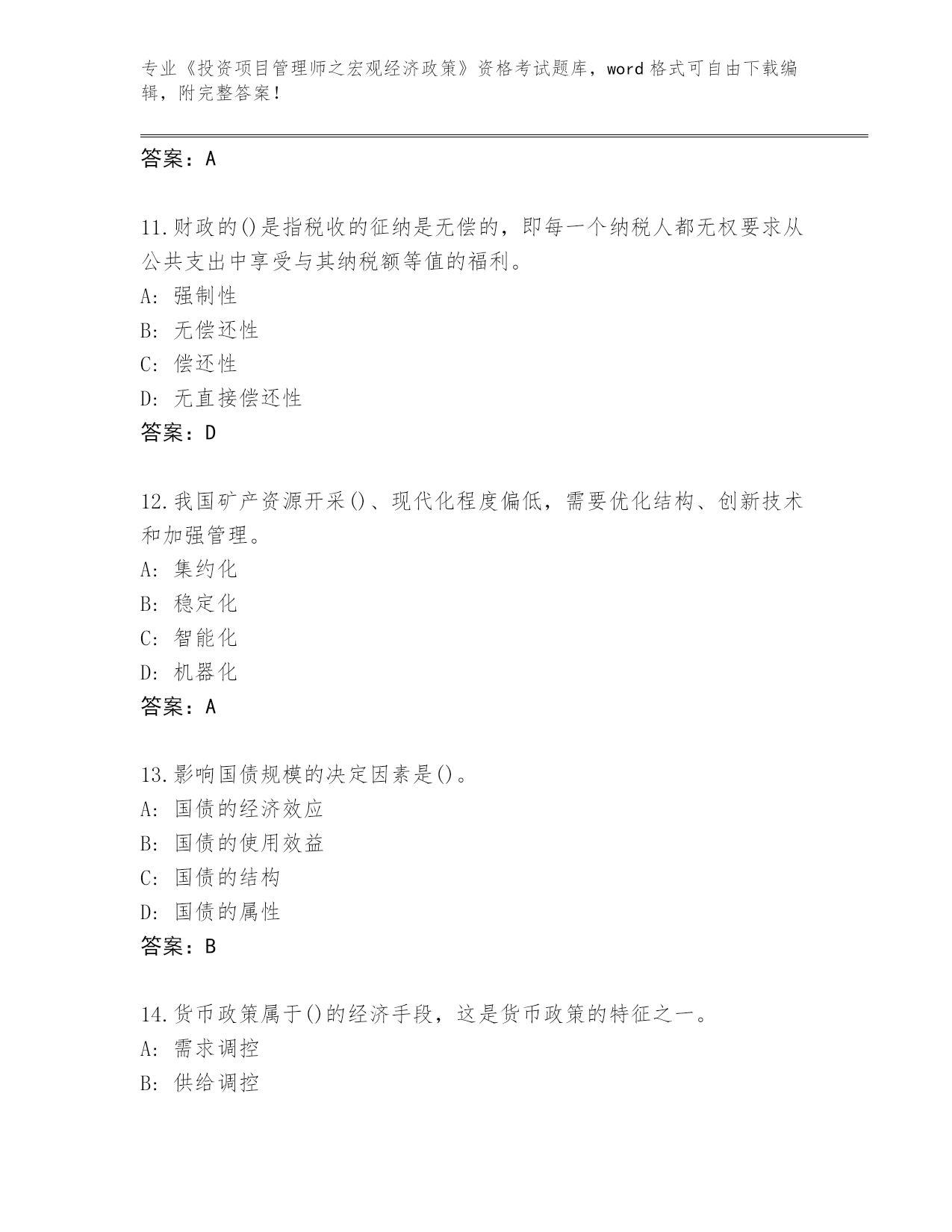 专业《投资项目管理师之宏观经济政策》资格考试题库，word 格式可自由下载编辑，附完整答案！

答案：A

11.财政的()是指税收的征纳是无偿的，即每一个纳税人都无权要求从公共支出中享受与其纳税额等值的福利。
A: 强制性
B: 无偿还性
C: 偿还性
D: 无直接偿还性
答案：D

12.我国矿产资源开采()、现代化程度偏低，需要优化结构、创新技术和加强管理。
A: 集约化
B: 稳定化
C: 智能化
D: 机器化
答案：A

13.影响国债规模的决定因素是()。
A: 国债的经济效应
B: 国债的使用效益
C: 国债的结构
D: 国债的属性
答案：B

14.货币政策属于()的经济手段，这是货币政策的特征之一。
A: 需求调控
B: 供给调控